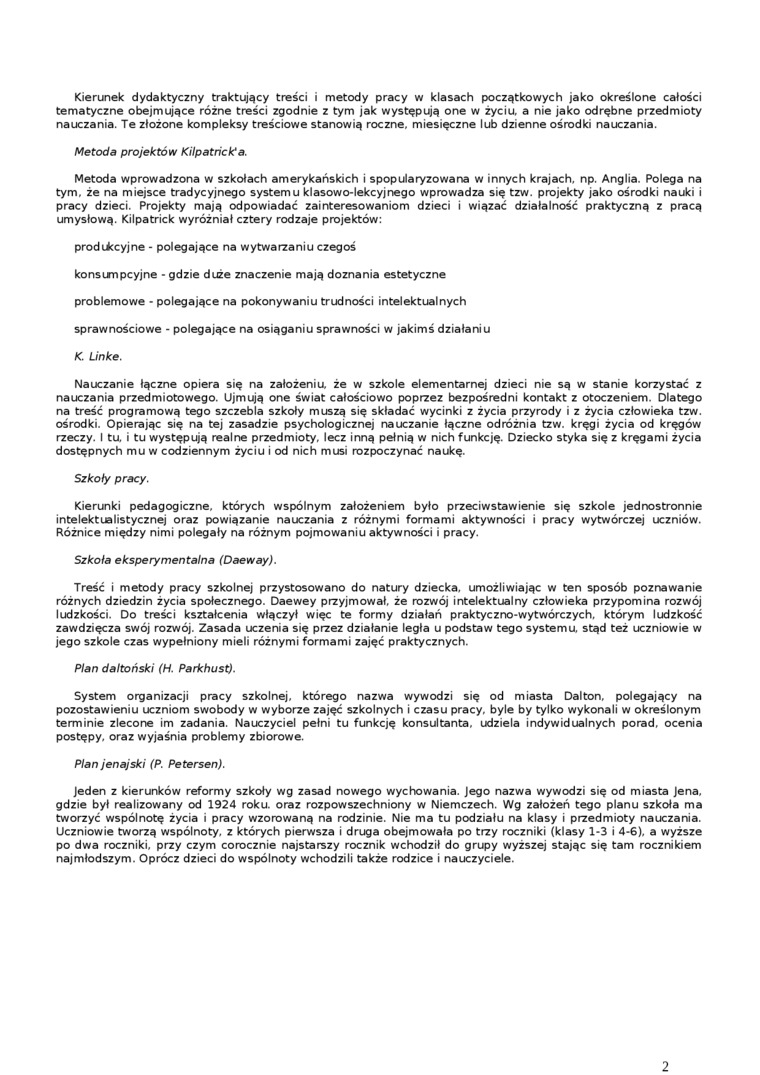 Kierunek dydaktyczny traktujący treści i metody pracy w klasach początkowych jako określone całości tematyczne obejmujące różne treści zgodnie z tym jak występują one w życiu, a nie jako odrębne przedmioty nauczania. Te złożone kompleksy treściowe stanowią roczne, miesięczne lub dzienne ośrodki nauczania.

Metoda projektów Kilpatrick'a.

Metoda wprowadzona w szkołach amerykańskich i spopularyzowana w innych krajach, np. Anglia. Polega na tym, że na miejsce tradycyjnego systemu klasowo-lekcyjnego wprowadza się tzw. projekty jako ośrodki nauki i pracy dzieci. Projekty mają odpowiadać zainteresowaniom dzieci i wiązać działalność praktyczną z pracą umysłową. Kilpatrick wyróżniał cztery rodzaje projektów:

produkcyjne - polegające na wytwarzaniu czegoś

konsumpcyjne - gdzie duże znaczenie mają doznania estetyczne

problemowe - polegające na pokonywaniu trudności intelektualnych

sprawnościowe - polegające na osiąganiu sprawności w jakimś działaniu

K. Linke.

Nauczanie łączne opiera się na założeniu, że w szkole elementarnej dzieci nie są w stanie korzystać z nauczania przedmiotowego. Ujmują one świat całościowo poprzez bezpośredni kontakt z otoczeniem. Dlatego na treść programową tego szczebla szkoły muszą się składać wycinki z życia przyrody i z życia człowieka tzw. ośrodki. Opierając się na tej zasadzie psychologicznej nauczanie łączne odróżnia tzw. kręgi życia od kręgów rzeczy. I tu, i tu występują realne przedmioty, lecz inną pełnią w nich funkcję. Dziecko styka się z kręgami życia dostępnych mu w codziennym życiu i od nich musi rozpoczynać naukę.

Szkoły pracy.

Kierunki pedagogiczne, których wspólnym założeniem było przeciwstawienie się szkole jednostronnie intelektualistycznej oraz powiązanie nauczania z różnymi formami aktywności i pracy wytwórczej uczniów. Różnice między nimi polegały na różnym pojmowaniu aktywności i pracy.

Szkoła eksperymentalna (Daeway).

Treść i metody pracy szkolnej przystosowano do natury dziecka, umożliwiając w ten sposób poznawanie różnych dziedzin życia społecznego. Daewey przyjmował, że rozwój intelektualny człowieka przypomina rozwój ludzkości. Do treści kształcenia włączył więc te formy działań praktyczno-wytwórczych, którym ludzkość zawdzięcza swój rozwój. Zasada uczenia się przez działanie legła u podstaw tego systemu, stąd też uczniowie w jego szkole czas wypełniony mieli różnymi formami zajęć praktycznych.

Plan daltoński (H. Parkhust).

System organizacji pracy szkolnej, którego nazwa wywodzi się od miasta Dalton, polegający na pozostawieniu uczniom swobody w wyborze zajęć szkolnych i czasu pracy, byle by tylko wykonali w określonym terminie zlecone im zadania. Nauczyciel pełni tu funkcję konsultanta, udziela indywidualnych porad, ocenia postępy, oraz wyjaśnia problemy zbiorowe.

Plan jenajski (P. Petersen).

Jeden z kierunków reformy szkoły wg zasad nowego wychowania. Jego nazwa wywodzi się od miasta Jena, gdzie był realizowany od 1924 roku. oraz rozpowszechniony w Niemczech. Wg założeń tego planu szkoła ma tworzyć wspólnotę życia i pracy wzorowaną na rodzinie. Nie ma tu podziału na klasy i przedmioty nauczania. Uczniowie tworzą wspólnoty, z których pierwsza i druga obejmowała po trzy roczniki (klasy 1-3 i 4-6), a wyższe po dwa roczniki, przy czym corocznie najstarszy rocznik wchodził do grupy wyższej stając się tam rocznikiem najmłodszym. Oprócz dzieci do wspólnoty wchodzili także rodzice i nauczyciele.

2